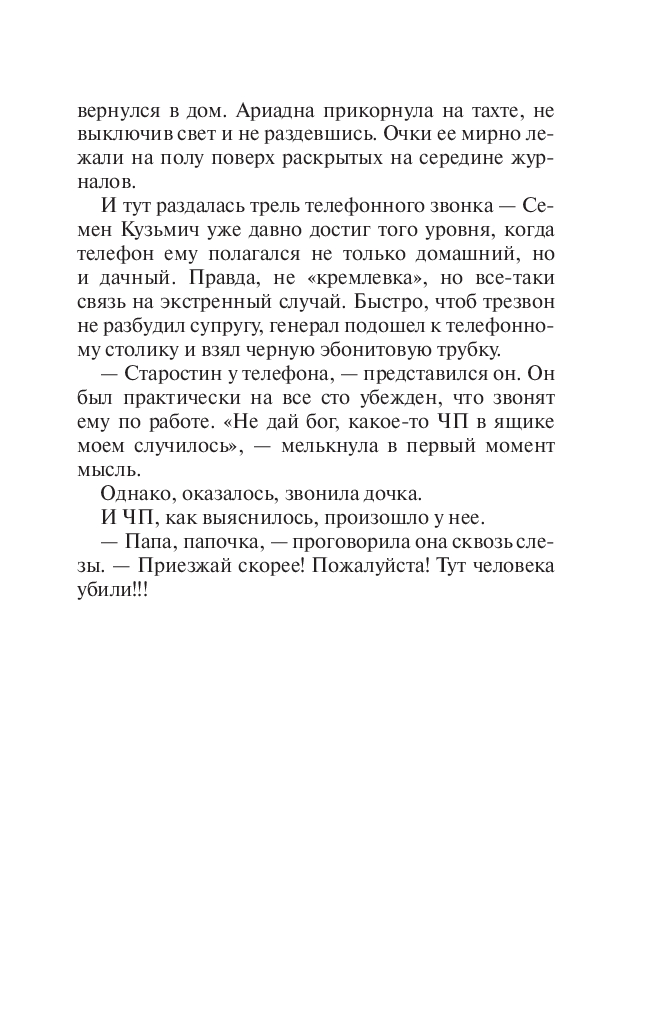 вернулся в дом. Ариадна прикорнула на тахте, не выключив свет и не раздевшись. Очки ее мирно лежали на полу поверх раскрытых на середине журналов.

И тут раздалась трель телефонного звонка — Семен Кузьмич уже давно достиг того уровня, когда телефон ему полагался не только домашний, но и дачный. Правда, не «кремлевка», но все-таки связь на экстренный случай. Быстро, чтоб трезвон не разбудил супругу, генерал подошел к телефонному столику и взял черную эбонитовую трубку.

— Старостин у телефона, — представился он. Он был практически на все сто убежден, что звонят ему по работе. «Не дай бог, какое-то ЧП в ящике моем случилось», — мелькнула в первый момент мысль.

Однако, оказалось, звонила дочка.

И ЧП, как выяснилось, произошло у нее.

— Папа, папочка, — проговорила она сквозь слезы. — Приезжай скорее! Пожалуйста! Тут человека убили!!!